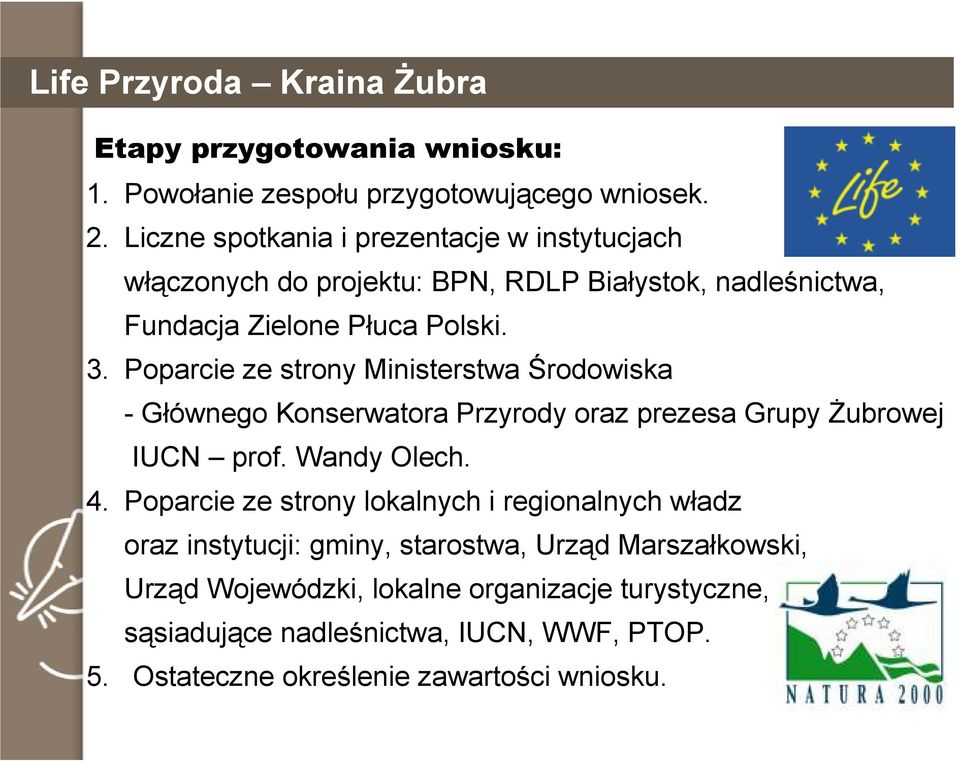 Life Przyroda – Kraina Żubra

Etapy przygotowania wniosku:

1. Powołanie zespołu przygotowującego wniosek.
2. Liczne spotkania i prezentacje w instytucjach włączonych do projektu: BPN, RDLP Białystok, nadleśnictwa, Fundacja Zielone Płuca Polski.
3. Poparcie ze strony Ministerstwa Środowiska - Głównego Konserwatora Przyrody oraz prezesa Grupy Żubrowej IUCN – prof. Wandy Olech.
4. Poparcie ze strony lokalnych i regionalnych władz oraz instytucji: gminy, starostwa, Urząd Marszałkowski, Urząd Wojewódzki, lokalne organizacje turystyczne, sąsiadujące nadleśnictwa, IUCN, WWF, PTOP.
5. Ostateczne określenie zawartości wniosku.

Life

NATURA 2000